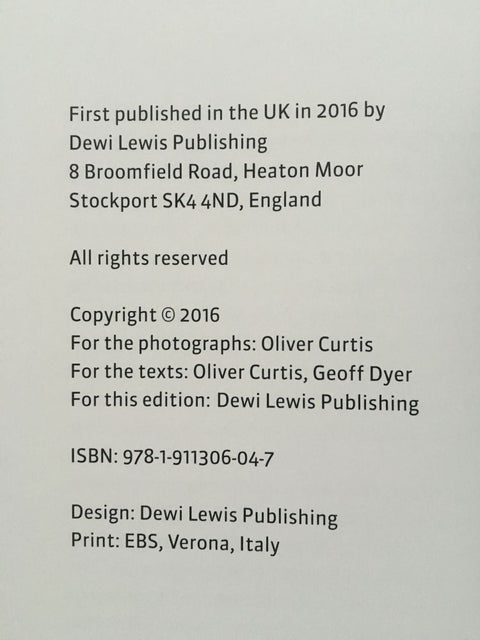 First published in the UK in 2016 by
Dewi Lewis Publishing
8 Broomfield Road, Heaton Moor
Stockport SK4 4ND, England

All rights reserved

Copyright © 2016
For the photographs: Oliver Curtis
For the texts: Oliver Curtis, Geoff Dyer
For this edition: Dewi Lewis Publishing

ISBN: 978-1-911306-04-7

Design: Dewi Lewis Publishing
Print: EBS, Verona, Italy